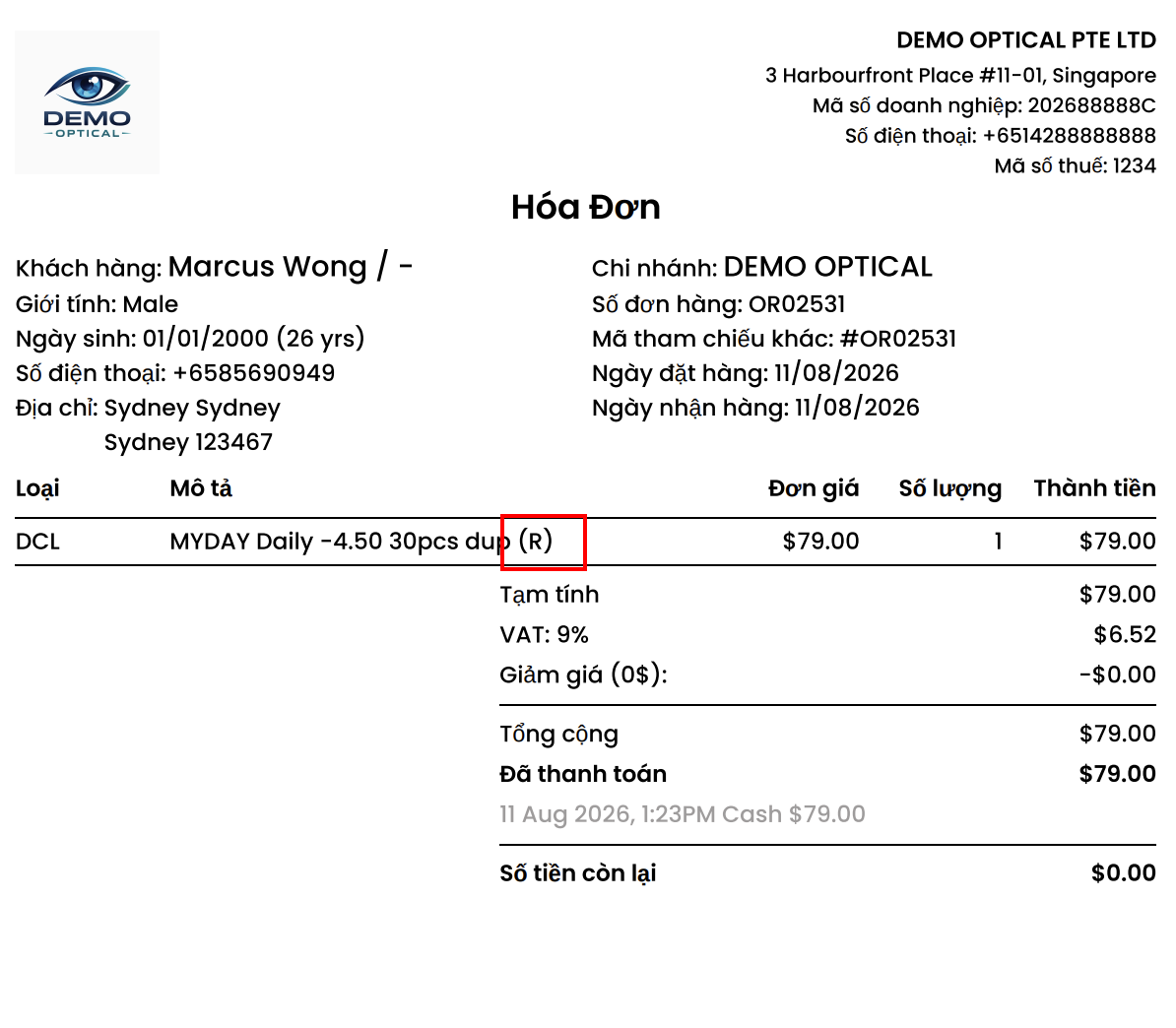 DEMO
OPTICAL

DEMO OPTICAL PTE LTD
3 Harbourfront Place #11-01, Singapore
Mã số doanh nghiệp: 202688888C
Số điện thoại: +6514288888888
Mã số thuế: 1234

Hóa Đơn

Khách hàng: Marcus Wong / -
Giới tính: Male
Ngày sinh: 01/01/2000 (26 yrs)
Số điện thoại: +6585690949
Địa chỉ: Sydney Sydney
Sydney 123467

Chi nhánh: DEMO OPTICAL
Số đơn hàng: OR02531
Mã tham chiếu khác: #OR02531
Ngày đặt hàng: 11/08/2026
Ngày nhận hàng: 11/08/2026

| Loại | Mô tả | Đơn giá | Số lượng | Thành tiền |
|---|---|---|---|---|
| DCL | MYDAY Daily -4.50 30pcs dup (R) | $79.00 | 1 | $79.00 |

Tạm tính $79.00
VAT: 9% $6.52
Giảm giá (0$): -$0.00

Tổng cộng $79.00
Đã thanh toán $79.00
11 Aug 2026, 1:23PM Cash $79.00

Số tiền còn lại $0.00